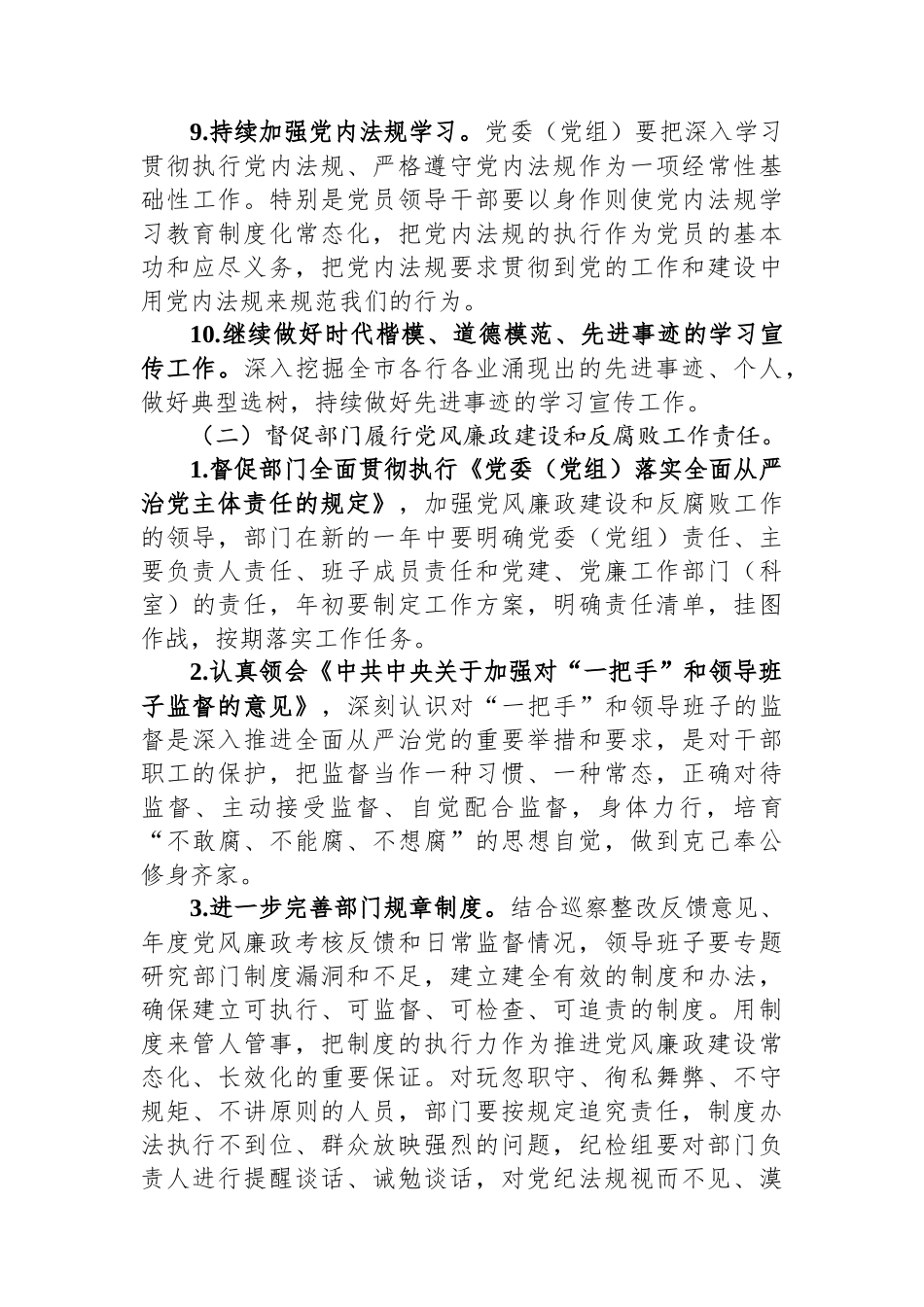 9.持续加强党内法规学习。党委（党组）要把深入学习贯彻执行党内法规、严格遵守党内法规作为一项经常性基础性工作。特别是党员领导干部要以身作则使党内法规学习教育制度化常态化，把党内法规的执行作为党员的基本功和应尽义务，把党内法规要求贯彻到党的工作和建设中用党内法规来规范我们的行为。

10.继续做好时代楷模、道德模范、先进事迹的学习宣传工作。深入挖掘全市各行各业涌现出的先进事迹、个人，做好典型选树，持续做好先进事迹的学习宣传工作。

（二）督促部门履行党风廉政建设和反腐败工作责任。

1.督促部门全面贯彻执行《党委（党组）落实全面从严治党主体责任的规定》，加强党风廉政建设和反腐败工作的领导，部门在新的一年中要明确党委（党组）责任、主要负责人责任、班子成员责任和党建、党廉工作部门（科室）的责任，年初要制定工作方案，明确责任清单，挂图作战，按期落实工作任务。

2.认真领会《中共中央关于加强对“一把手”和领导班子监督的意见》，深刻认识对“一把手”和领导班子的监督是深入推进全面从严治党的重要举措和要求，是对干部职工的保护，把监督当作一种习惯、一种常态，正确对待监督、主动接受监督、自觉配合监督，身体力行，培育“不敢腐、不能腐、不想腐”的思想自觉，做到克己奉公修身齐家。

3.进一步完善部门规章制度。结合巡察整改反馈意见、年度党风廉政考核反馈和日常监督情况，领导班子要专题研究部门制度漏洞和不足，建立建全有效的制度和办法，确保建立可执行、可监督、可检查、可追责的制度。用制度来管人管事，把制度的执行力作为推进党风廉政建设常态化、长效化的重要保证。对玩忽职守、徇私舞弊、不守规矩、不讲原则的人员，部门要按规定追究责任，制度办法执行不到位、群众放映强烈的问题，纪检组要对部门负责人进行提醒谈话、诫勉谈话，对党纪法规视而不见、漠